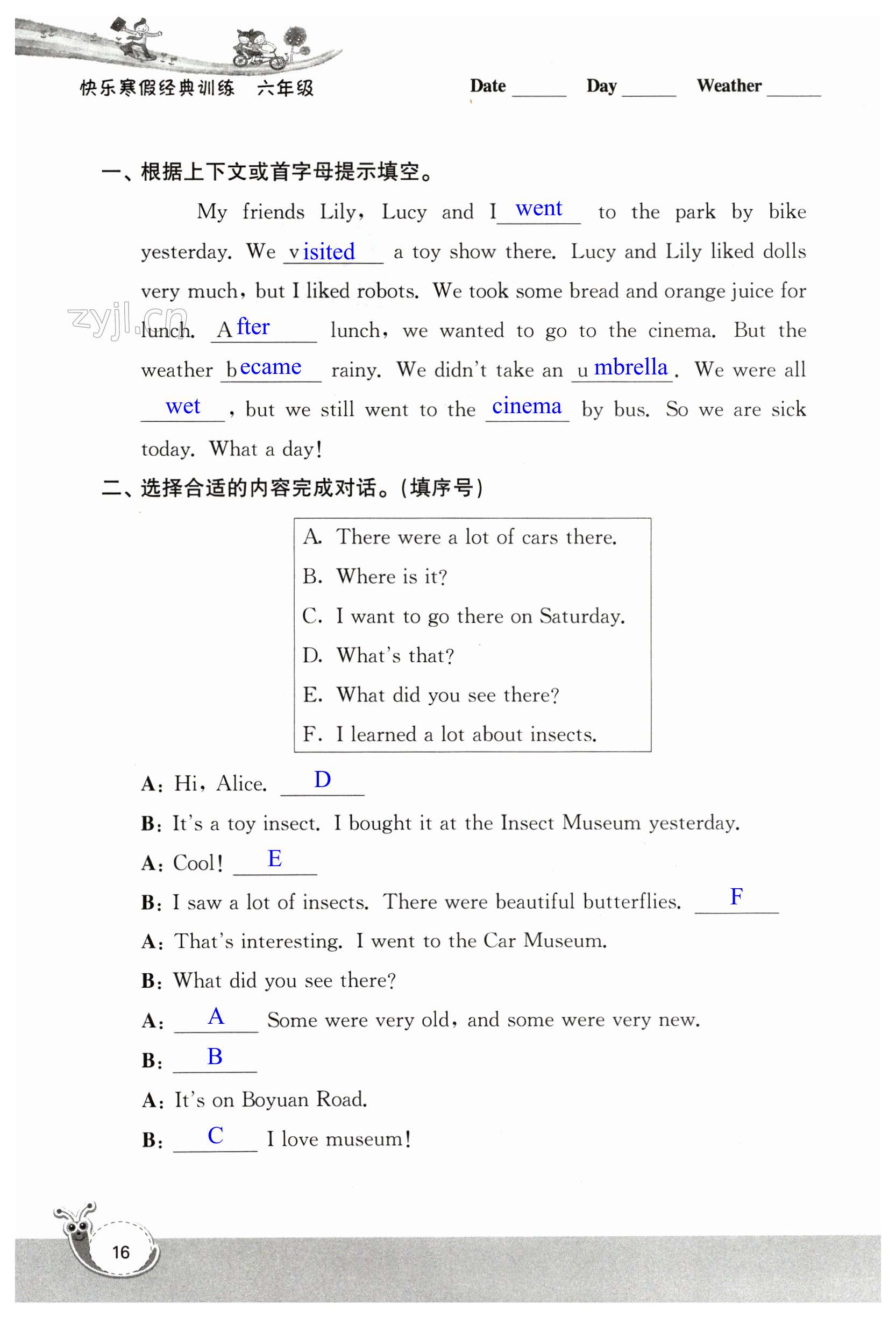 快乐寒假经典训练　六年级

Date ______ Day ______ Weather ______

一、根据上下文或首字母提示填空。

My friends Lily, Lucy and I went to the park by bike yesterday. We visited a toy show there. Lucy and Lily liked dolls very much, but I liked robots. We took some bread and orange juice for lunch. After lunch, we wanted to go to the cinema. But the weather became rainy. We didn't take an umbrella. We were all wet, but we still went to the cinema by bus. So we are sick today. What a day!

zyjl.cn

二、选择合适的内容完成对话。(填序号)

A. There were a lot of cars there.
B. Where is it?
C. I want to go there on Saturday.
D. What's that?
E. What did you see there?
F. I learned a lot about insects.

A: Hi, Alice. D
B: It's a toy insect. I bought it at the Insect Museum yesterday.
A: Cool! E
B: I saw a lot of insects. There were beautiful butterflies. F
A: That's interesting. I went to the Car Museum.
B: What did you see there?
A: A Some were very old, and some were very new.
B: B
A: It's on Boyuan Road.
B: C I love museum!

16